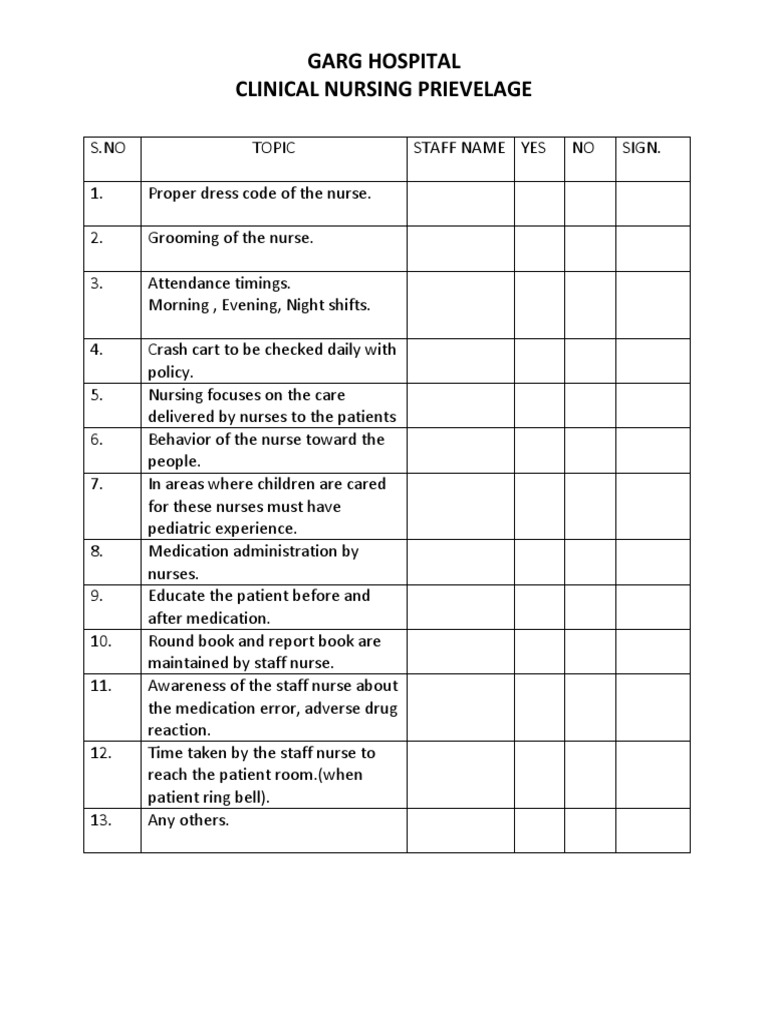 GARG HOSPITAL
CLINICAL NURSING PRIEVELAGE

| S.NO | TOPIC | STAFF NAME | YES | NO | SIGN. |
|---|---|---|---|---|---|
| 1. | Proper dress code of the nurse. | | | | |
| 2. | Grooming of the nurse. | | | | |
| 3. | Attendance timings. Morning , Evening, Night shifts. | | | | |
| 4. | Crash cart to be checked daily with policy. | | | | |
| 5. | Nursing focuses on the care delivered by nurses to the patients | | | | |
| 6. | Behavior of the nurse toward the people. | | | | |
| 7. | In areas where children are cared for these nurses must have pediatric experience. | | | | |
| 8. | Medication administration by nurses. | | | | |
| 9. | Educate the patient before and after medication. | | | | |
| 10. | Round book and report book are maintained by staff nurse. | | | | |
| 11. | Awareness of the staff nurse about the medication error, adverse drug reaction. | | | | |
| 12. | Time taken by the staff nurse to reach the patient room.(when patient ring bell). | | | | |
| 13. | Any others. | | | | |